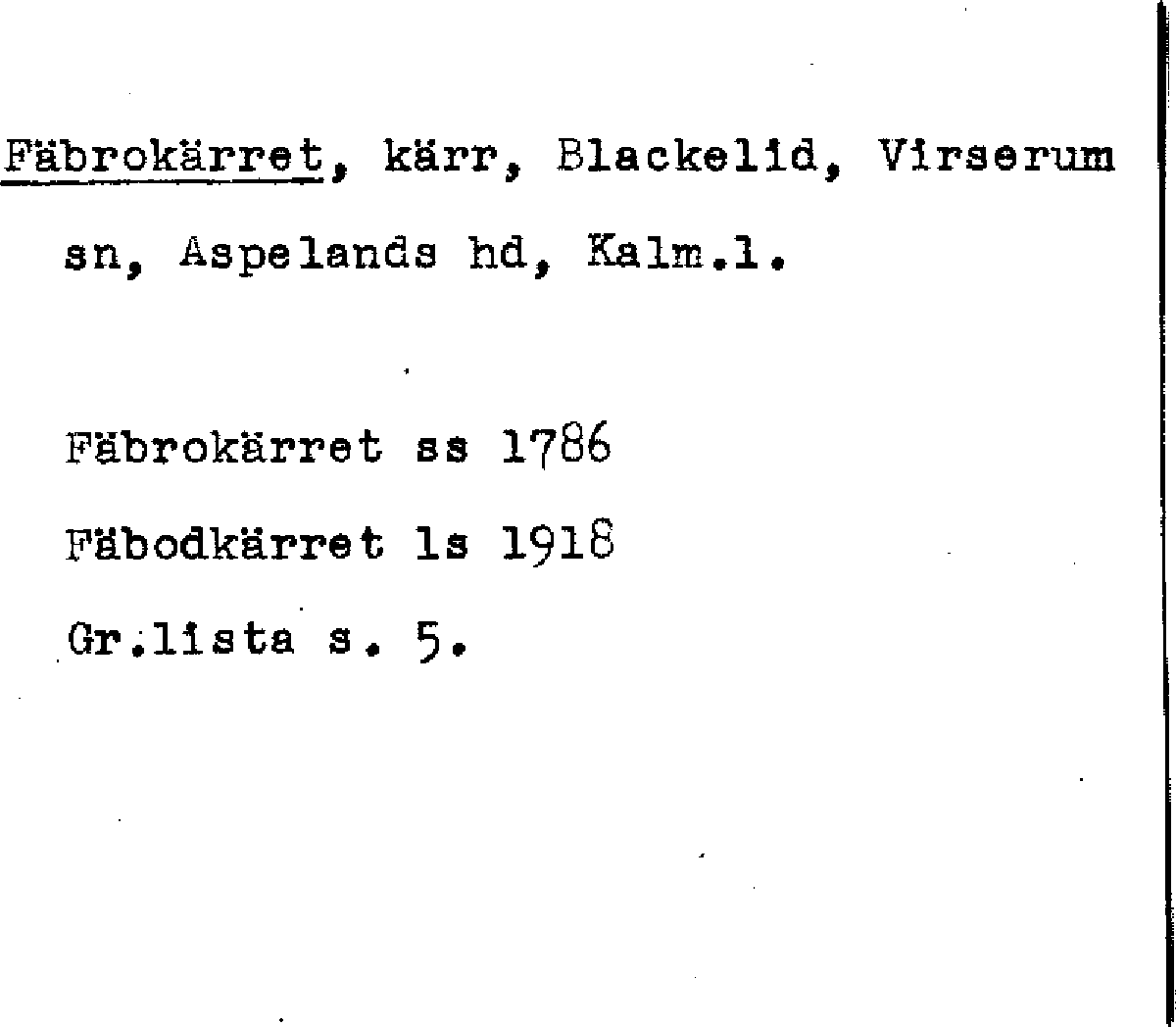 Fäbrokärret, kärr, Blackelid, Virserum sn, Aspelands hd, Kalm.l.

Fäbrokärret ss 1786

Fäbodkärret ls 1918

Gr.lista s. 5.